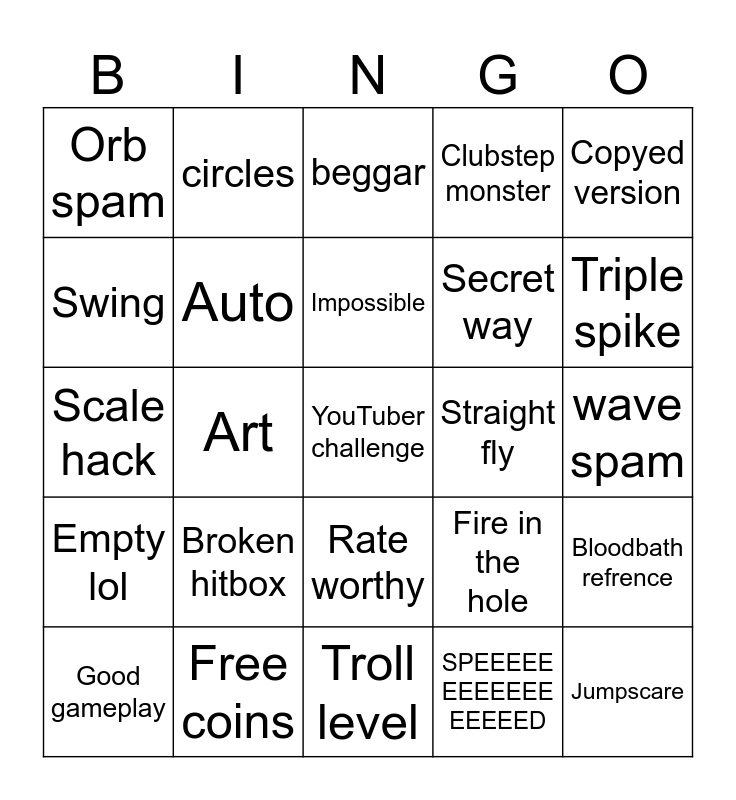 | B | I | N | G | O |
|---|---|---|---|---|
| Orb spam | circles | beggar | Clubstep monster | Copyed version |
| Swing | Auto | Impossible | Secret way | Triple spike |
| Scale hack | Art | YouTuber challenge | Straight fly | wave spam |
| Empty lol | Broken hitbox | Rate worthy | Fire in the hole | Bloodbath refrence |
| Good gameplay | Free coins | Troll level | SPEEEEEEEEEEEEEEEEED | Jumpscare |